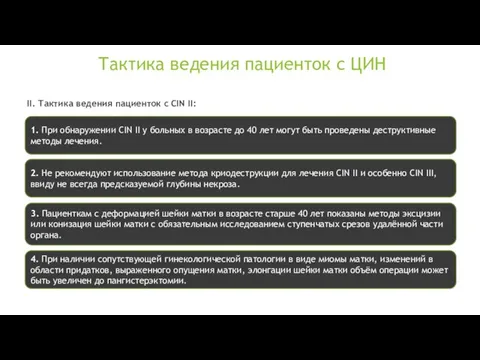 Тактика ведения пациенток с ЦИН

II. Тактика ведения пациенток с CIN II:

1. При обнаружении CIN II у больных в возрасте до 40 лет могут быть проведены деструктивные методы лечения.

2. Не рекомендуют использование метода криодеструкции для лечения CIN II и особенно CIN III, ввиду не всегда предсказуемой глубины некроза.

3. Пациенткам с деформацией шейки матки в возрасте старше 40 лет показаны методы эксцизии или конизация шейки матки с обязательным исследованием ступенчатых срезов удалённой части органа.

4. При наличии сопутствующей гинекологической патологии в виде миомы матки, изменений в области придатков, выраженного опущения матки, элонгации шейки матки объём операции может быть увеличен до пангистерэктомии.